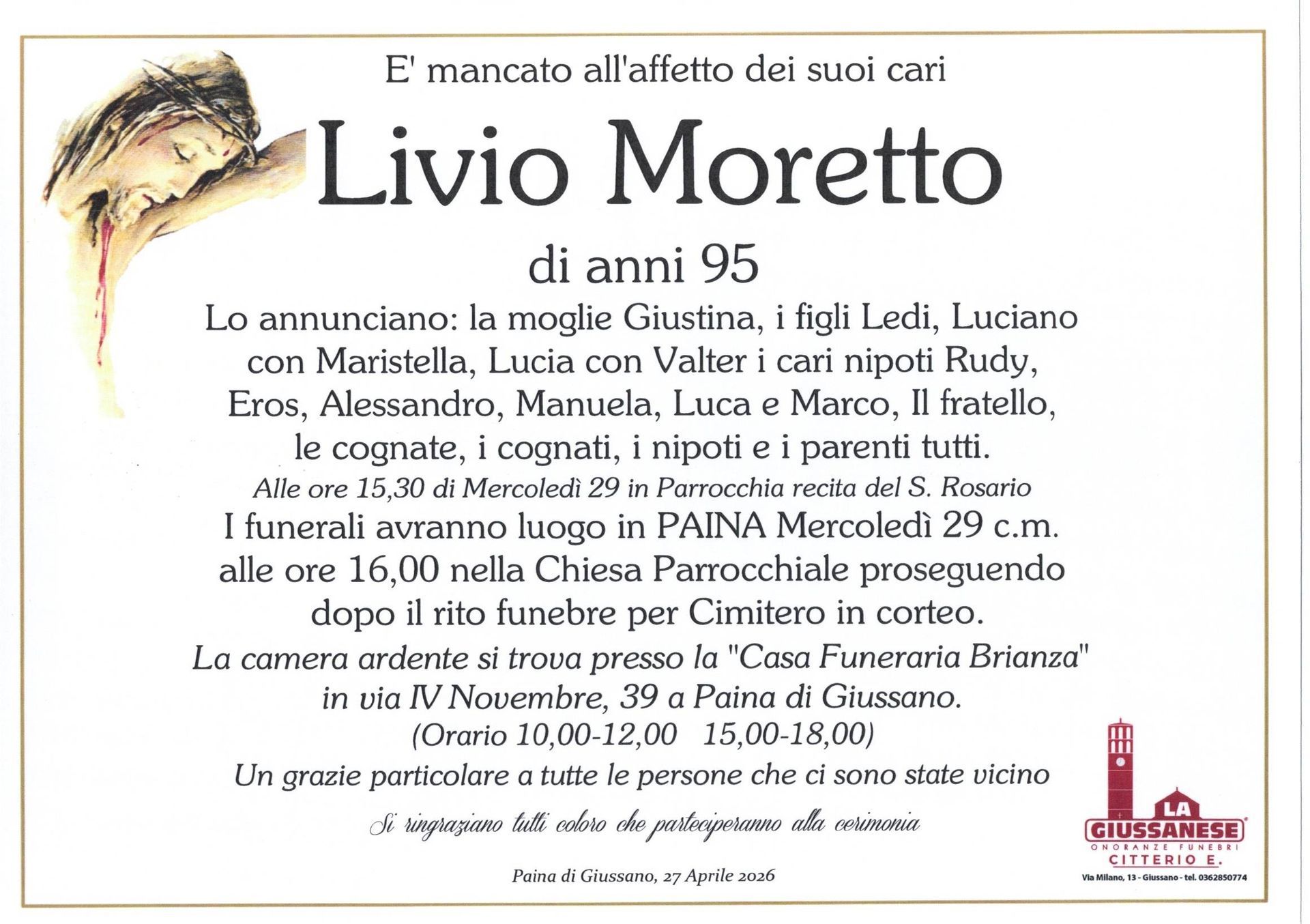 E' mancato all'affetto dei suoi cari

Livio Moretto

di anni 95

Lo annunciano: la moglie Giustina, i figli Ledi, Luciano con Maristella, Lucia con Valter i cari nipoti Rudy, Eros, Alessandro, Manuela, Luca e Marco, Il fratello, le cognate, i cognati, i nipoti e i parenti tutti.

Alle ore 15,30 di Mercoledì 29 in Parrocchia recita del S. Rosario

I funerali avranno luogo in PAINA Mercoledì 29 c.m. alle ore 16,00 nella Chiesa Parrocchiale proseguendo dopo il rito funebre per Cimitero in corteo.

La camera ardente si trova presso la "Casa Funeraria Brianza" in via IV Novembre, 39 a Paina di Giussano.
(Orario 10,00-12,00 15,00-18,00)

Un grazie particolare a tutte le persone che ci sono state vicino

Si ringraziano tutti coloro che parteciperanno alla cerimonia

Paina di Giussano, 27 Aprile 2026

LA GIUSSANESE
ONORANZE FUNEBRI
CITTERIO E.
Via Milano, 13 - Giussano - tel. 0362850774